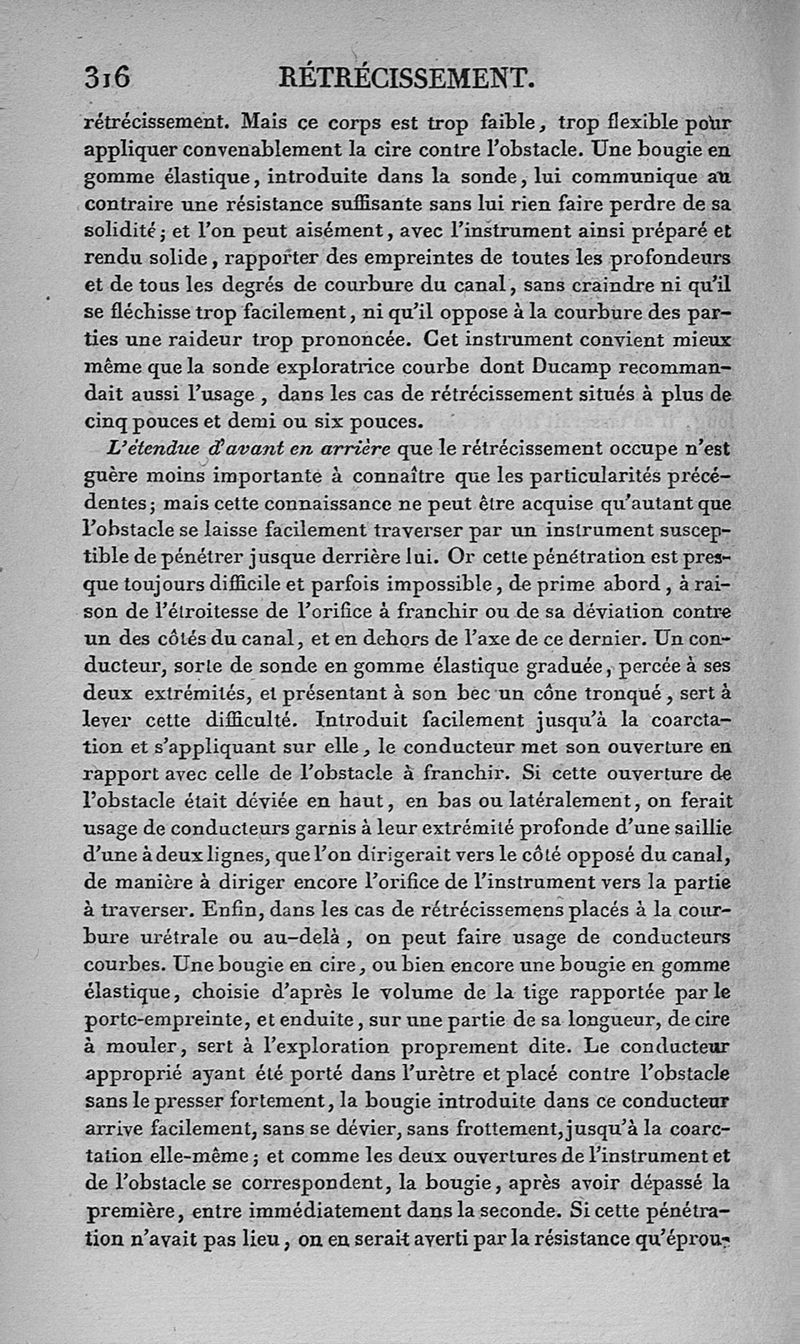 316 RÉTRÉCISSEMENT.

rétrécissement. Mais ce corps est trop faible, trop flexible pour appliquer convenablement la cire contre l'obstacle. Une bougie en gomme élastique, introduite dans la sonde, lui communique au contraire une résistance suffisante sans lui rien faire perdre de sa solidité; et l'on peut aisément, avec l'instrument ainsi préparé et rendu solide, rapporter des empreintes de toutes les profondeurs et de tous les degrés de courbure du canal, sans craindre ni qu'il se fléchisse trop facilement, ni qu'il oppose à la courbure des parties une raideur trop prononcée. Cet instrument convient mieux même que la sonde exploratrice courbe dont Ducamp recommandait aussi l'usage, dans les cas de rétrécissement situés à plus de cinq pouces et demi ou six pouces.

L'étendue d'avant en arrière que le rétrécissement occupe n'est guère moins importante à connaître que les particularités précédentes; mais cette connaissance ne peut être acquise qu'autant que l'obstacle se laisse facilement traverser par un instrument susceptible de pénétrer jusque derrière lui. Or cette pénétration est presque toujours difficile et parfois impossible, de prime abord, à raison de l'étroitesse de l'orifice à franchir ou de sa déviation contre un des côtés du canal, et en dehors de l'axe de ce dernier. Un conducteur, sorte de sonde en gomme élastique graduée, percée à ses deux extrémités, et présentant à son bec un cône tronqué, sert à lever cette difficulté. Introduit facilement jusqu'à la coarctation et s'appliquant sur elle, le conducteur met son ouverture en rapport avec celle de l'obstacle à franchir. Si cette ouverture de l'obstacle était déviée en haut, en bas ou latéralement, on ferait usage de conducteurs garnis à leur extrémité profonde d'une saillie d'une à deux lignes, que l'on dirigerait vers le côté opposé du canal, de manière à diriger encore l'orifice de l'instrument vers la partie à traverser. Enfin, dans les cas de rétrécissemens placés à la courbure urétrale ou au-delà, on peut faire usage de conducteurs courbes. Une bougie en cire, ou bien encore une bougie en gomme élastique, choisie d'après le volume de la tige rapportée par le porte-empreinte, et enduite, sur une partie de sa longueur, de cire à mouler, sert à l'exploration proprement dite. Le conducteur approprié ayant été porté dans l'urètre et placé contre l'obstacle sans le presser fortement, la bougie introduite dans ce conducteur arrive facilement, sans se dévier, sans frottement, jusqu'à la coarctation elle-même; et comme les deux ouvertures de l'instrument et de l'obstacle se correspondent, la bougie, après avoir dépassé la première, entre immédiatement dans la seconde. Si cette pénétration n'avait pas lieu, on en serait averti par la résistance qu'éprou-